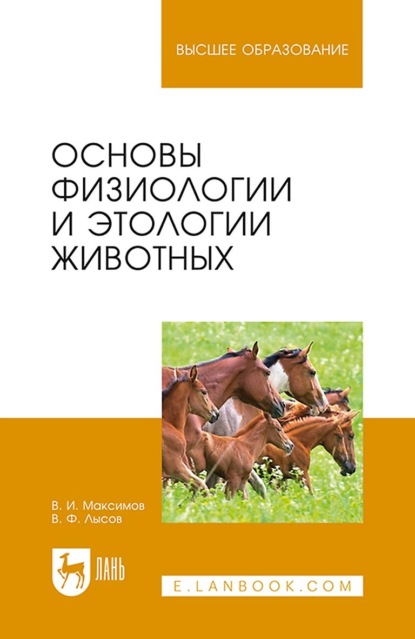 ВЫСШЕЕ ОБРАЗОВАНИЕ

ОСНОВЫ ФИЗИОЛОГИИ И ЭТОЛОГИИ ЖИВОТНЫХ

В. И. Максимов
В. Ф. Лысов

ЛАНЬ

E.LANBOOK.COM